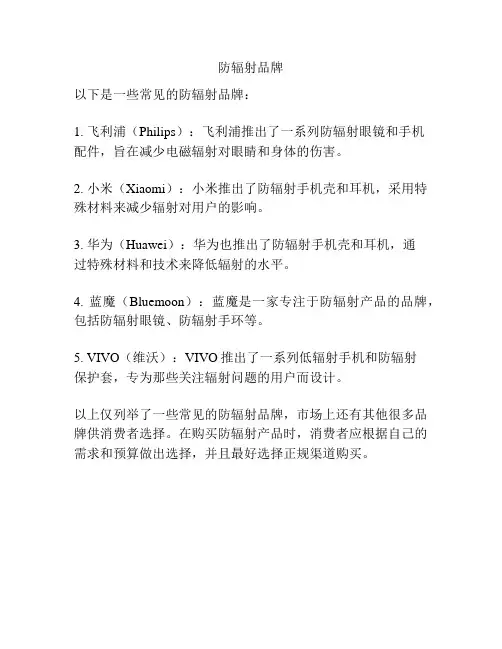 防辐射品牌

以下是一些常见的防辐射品牌：

1. 飞利浦（Philips）：飞利浦推出了一系列防辐射眼镜和手机配件，旨在减少电磁辐射对眼睛和身体的伤害。

2. 小米（Xiaomi）：小米推出了防辐射手机壳和耳机，采用特殊材料来减少辐射对用户的影响。

3. 华为（Huawei）：华为也推出了防辐射手机壳和耳机，通过特殊材料和技术来降低辐射的水平。

4. 蓝魔（Bluemoon）：蓝魔是一家专注于防辐射产品的品牌，包括防辐射眼镜、防辐射手环等。

5. VIVO（维沃）：VIVO 推出了一系列低辐射手机和防辐射保护套，专为那些关注辐射问题的用户而设计。

以上仅列举了一些常见的防辐射品牌，市场上还有其他很多品牌供消费者选择。在购买防辐射产品时，消费者应根据自己的需求和预算做出选择，并且最好选择正规渠道购买。